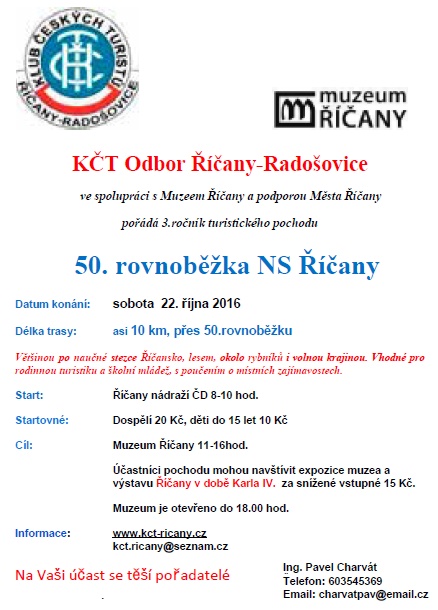 KLUB ČESKÝCH TURISTŮ
KČT
ŘÍČANY-RADOŠOVICE

muzeum
ŘÍČANY

KČT Odbor Říčany-Radošovice

ve spolupráci s Muzeem Říčany a podporou Města Říčany

pořádá 3.ročník turistického pochodu

50. rovnoběžka NS Říčany

Datum konání: sobota 22. října 2016

Délka trasy: asi 10 km, přes 50.rovnoběžku

Většinou po naučné stezce Říčansko, lesem, okolo rybníků i volnou krajinou. Vhodné pro rodinnou turistiku a školní mládež, s poučením o místních zajímavostech.

Start: Říčany nádraží ČD 8-10 hod.

Startovné: Dospělí 20 Kč, děti do 15 let 10 Kč

Cíl: Muzeum Říčany 11-16hod.

Účastníci pochodu mohou navštívit expozice muzea a výstavu Říčany v době Karla IV. za snížené vstupné 15 Kč.

Muzeum je otevřeno do 18.00 hod.

Informace: www.kct-ricany.cz
kct.ricany@seznam.cz

Na Vaši účast se těší pořadatelé

Ing. Pavel Charvát
Telefon: 603545369
Email: charvatpav@email.cz